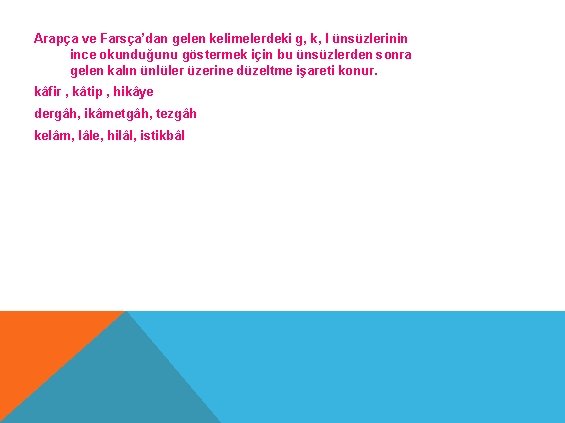 Arapça ve Farsça'dan gelen kelimelerdeki g, k, l ünsüzlerinin ince okunduğunu göstermek için bu ünsüzlerden sonra gelen kalın ünlüler üzerine düzeltme işareti konur.

kâfir , kâtip , hikâye

dergâh, ikâmetgâh, tezgâh

kelâm, lâle, hilâl, istikbâl